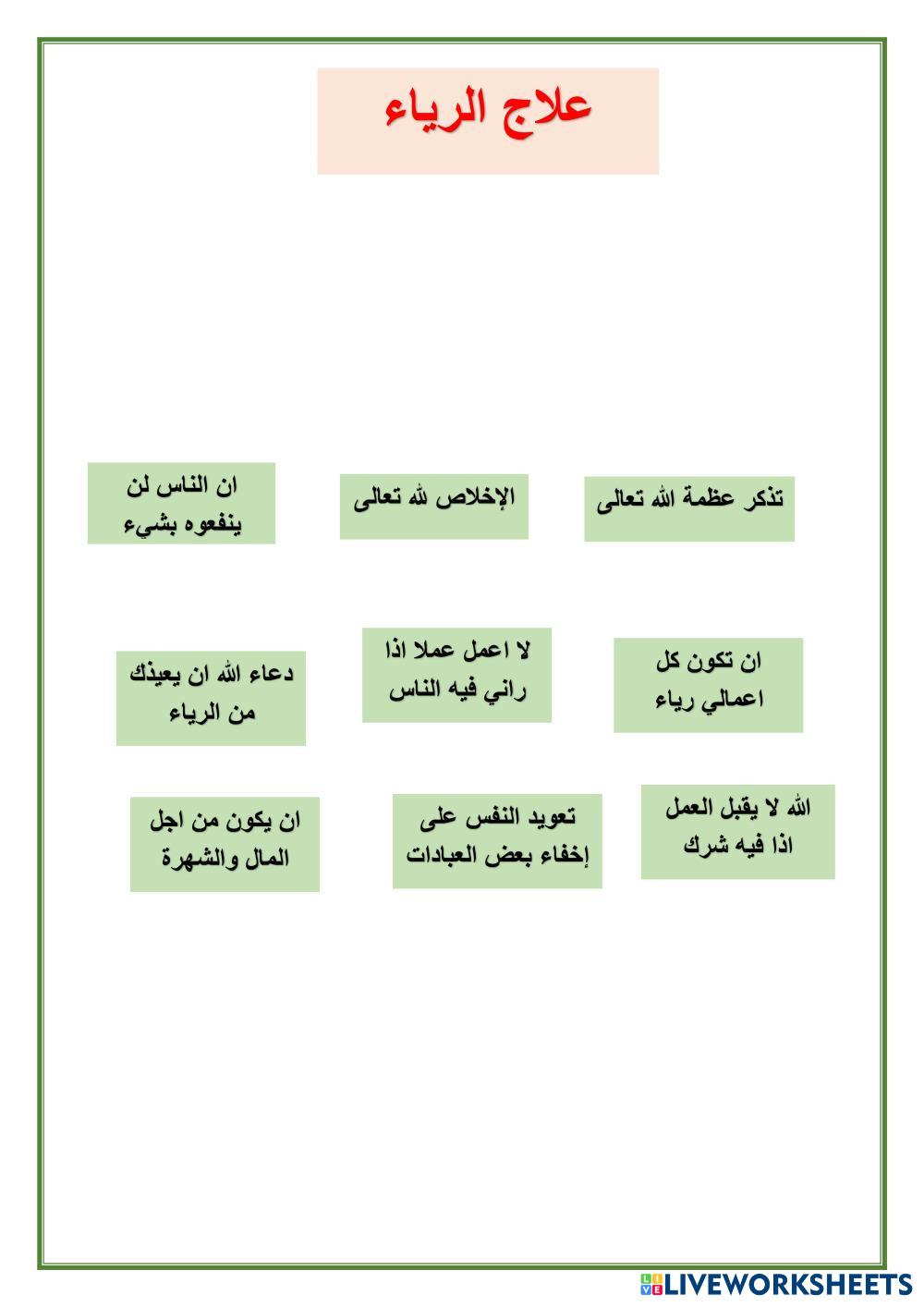 علاج الرياء

تذكر عظمة الله تعالى

الإخلاص لله تعالى

ان الناس لن ينفعوه بشيء

ان تكون كل اعمالي رياء

لا اعمل عملا اذا راني فيه الناس

دعاء الله ان يعيذك من الرياء

الله لا يقبل العمل اذا فيه شرك

تعويد النفس على إخفاء بعض العبادات

ان يكون من اجل المال والشهرة

LIVEWORKSHEETS